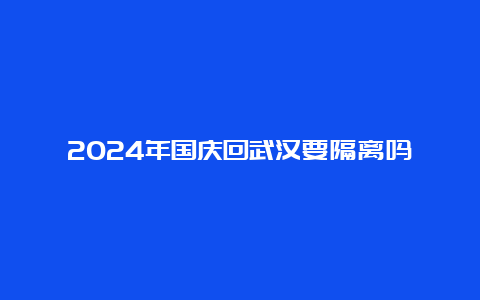 2024年国庆回武汉要隔离吗